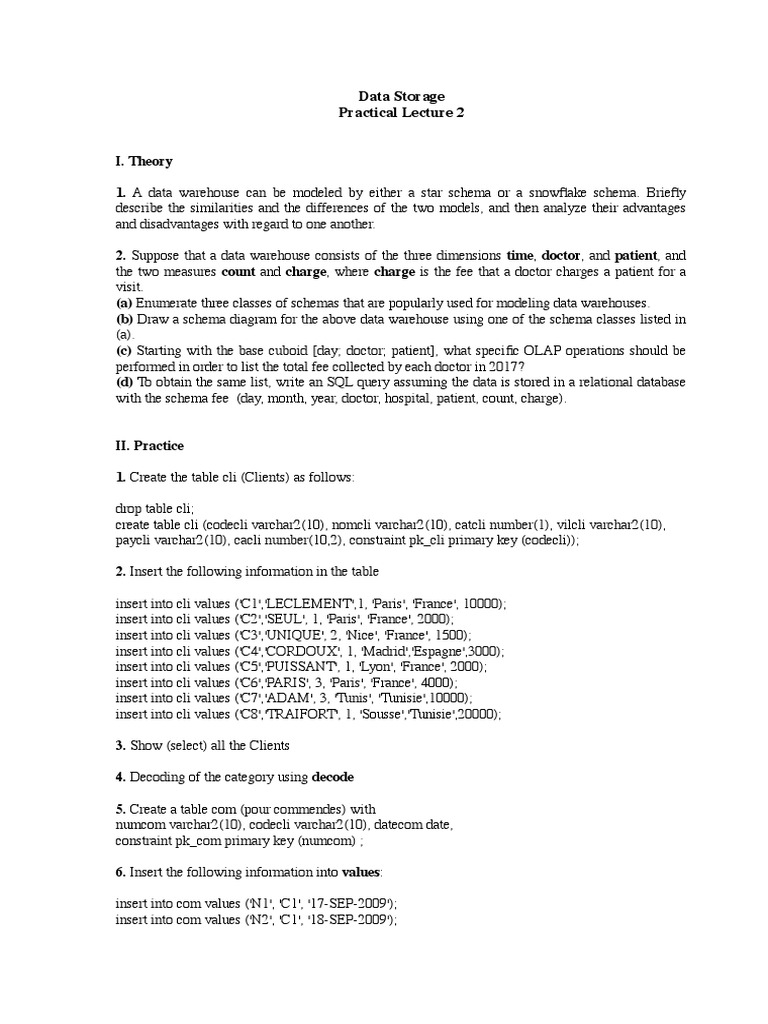 Data Storage
Practical Lecture 2

I. Theory

1. A data warehouse can be modeled by either a star schema or a snowflake schema. Briefly describe the similarities and the differences of the two models, and then analyze their advantages and disadvantages with regard to one another.

2. Suppose that a data warehouse consists of the three dimensions time, doctor, and patient, and the two measures count and charge, where charge is the fee that a doctor charges a patient for a visit.
(a) Enumerate three classes of schemas that are popularly used for modeling data warehouses.
(b) Draw a schema diagram for the above data warehouse using one of the schema classes listed in (a).
(c) Starting with the base cuboid [day; doctor; patient], what specific OLAP operations should be performed in order to list the total fee collected by each doctor in 2017?
(d) To obtain the same list, write an SQL query assuming the data is stored in a relational database with the schema fee (day, month, year, doctor, hospital, patient, count, charge).

II. Practice

1. Create the table cli (Clients) as follows:

drop table cli;
create table cli (codecli varchar2(10), nomcli varchar2(10), catcli number(1), vilcli varchar2(10), paycli varchar2(10), cacli number(10,2), constraint pk_cli primary key (codecli));

2. Insert the following information in the table

insert into cli values ('C1','LECLEMENT',1, 'Paris', 'France', 10000);
insert into cli values ('C2','SEUL', 1, 'Paris', 'France', 2000);
insert into cli values ('C3','UNIQUE', 2, 'Nice', 'France', 1500);
insert into cli values ('C4','CORDOUX', 1, 'Madrid','Espagne',3000);
insert into cli values ('C5','PUISSANT', 1, 'Lyon', 'France', 2000);
insert into cli values ('C6','PARIS', 3, 'Paris', 'France', 4000);
insert into cli values ('C7','ADAM', 3, 'Tunis', 'Tunisie',10000);
insert into cli values ('C8','TRAIFORT', 1, 'Sousse','Tunisie',20000);

3. Show (select) all the Clients

4. Decoding of the category using decode

5. Create a table com (pour commendes) with numcom varchar2(10), codecli varchar2(10), datecom date, constraint pk_com primary key (numcom) ;

6. Insert the following information into values:

insert into com values ('N1', 'C1', '17-SEP-2009');
insert into com values ('N2', 'C1', '18-SEP-2009');